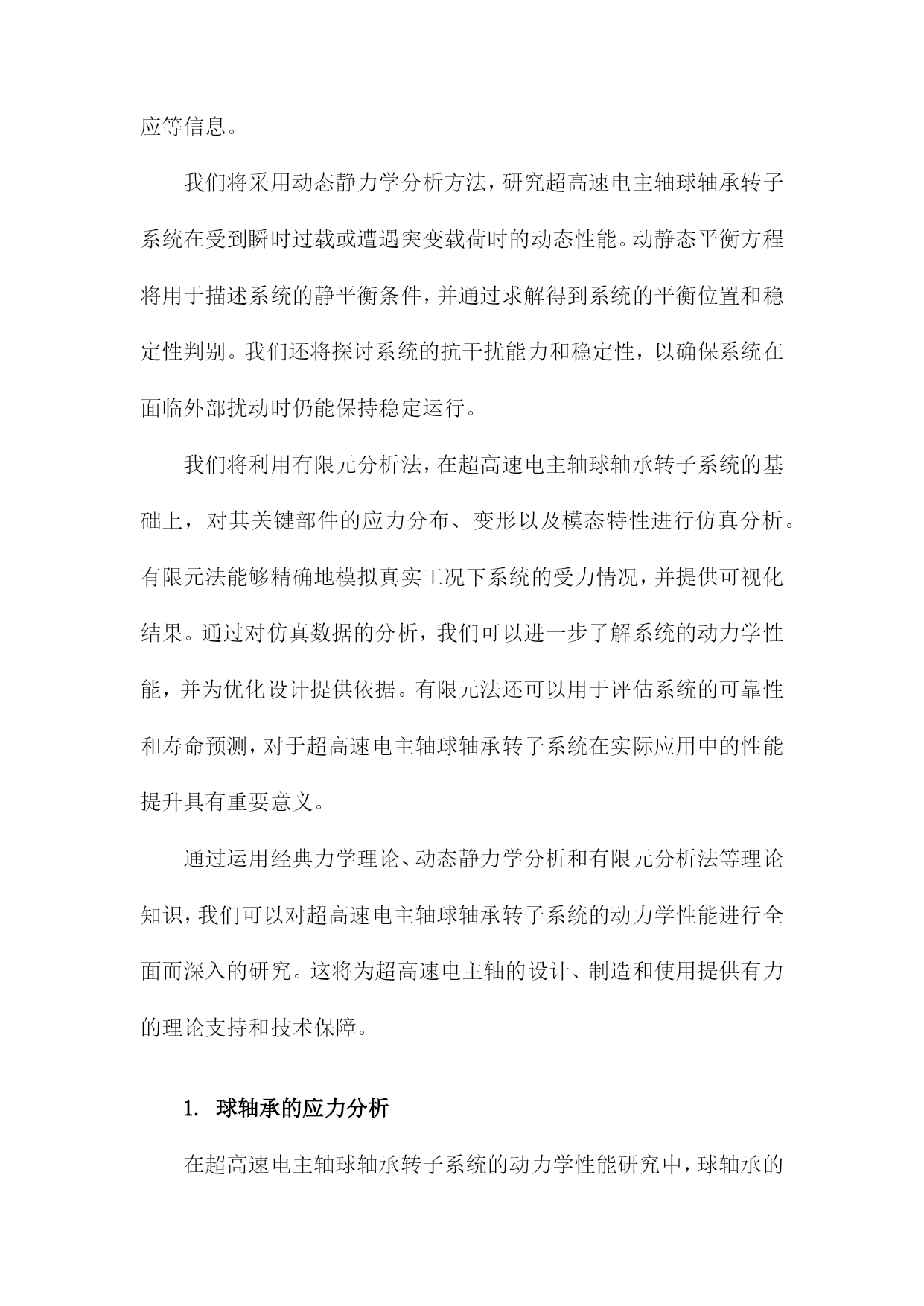 应等信息。

我们将采用动态静力学分析方法，研究超高速电主轴球轴承转子系统在受到瞬时过载或遭遇突变载荷时的动态性能。动静态平衡方程将用于描述系统的静平衡条件，并通过求解得到系统的平衡位置和稳定性判别。我们还将探讨系统的抗干扰能力和稳定性，以确保系统在面临外部扰动时仍能保持稳定运行。

我们将利用有限元分析法，在超高速电主轴球轴承转子系统的基础上，对其关键部件的应力分布、变形以及模态特性进行仿真分析。有限元法能够精确地模拟真实工况下系统的受力情况，并提供可视化结果。通过对仿真数据的分析，我们可以进一步了解系统的动力学性能，并为优化设计提供依据。有限元法还可以用于评估系统的可靠性和寿命预测，对于超高速电主轴球轴承转子系统在实际应用中的性能提升具有重要意义。

通过运用经典力学理论、动态静力学分析和有限元分析法等理论知识，我们可以对超高速电主轴球轴承转子系统的动力学性能进行全面而深入的研究。这将为超高速电主轴的设计、制造和使用提供有力的理论支持和技术保障。

1. 球轴承的应力分析

在超高速电主轴球轴承转子系统的动力学性能研究中，球轴承的